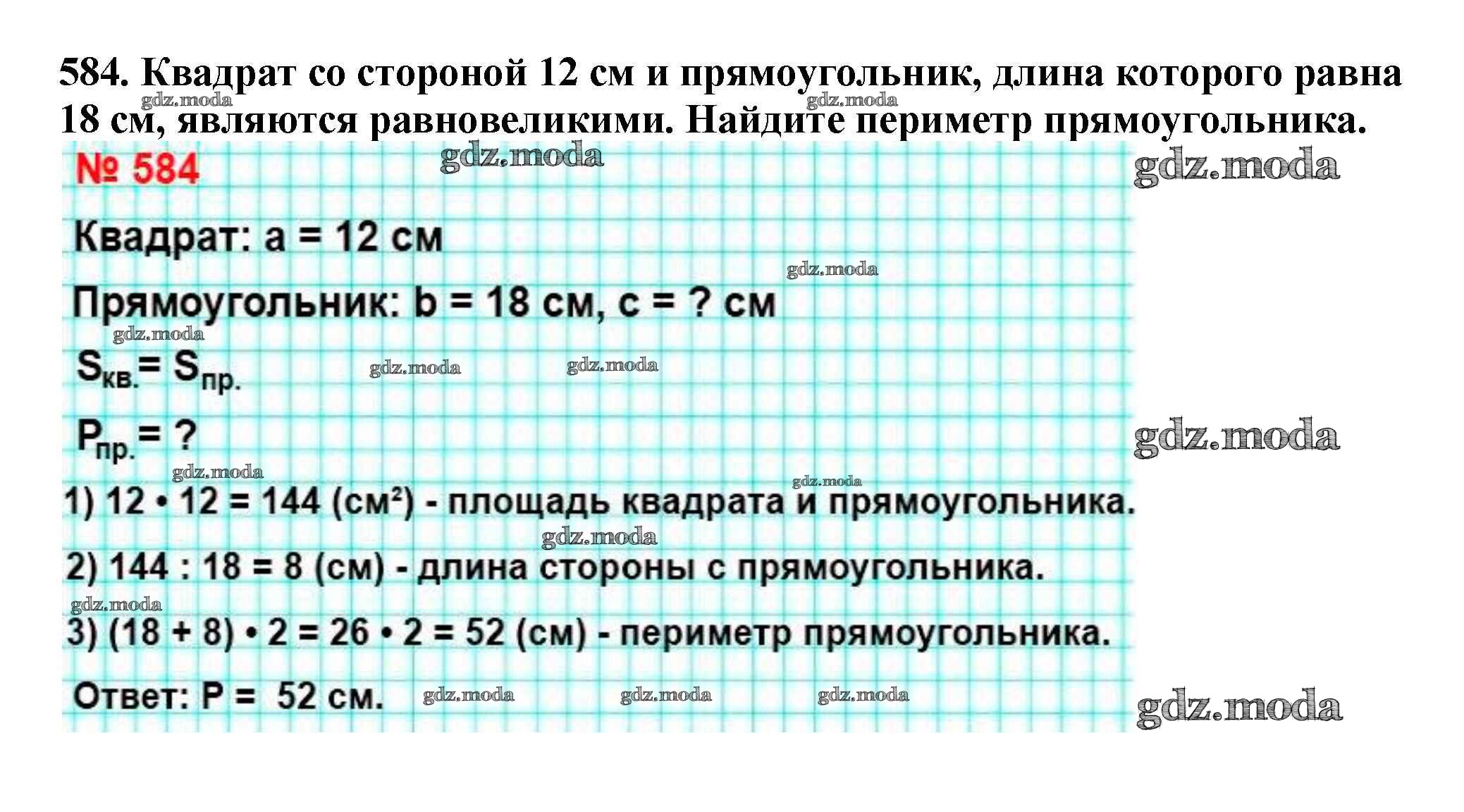 584. Квадрат со стороной 12 см и прямоугольник, длина которого равна 18 см, являются равновеликими. Найдите периметр прямоугольника.

gdz.moda gdz.moda

№ 584

gdz.moda gdz.moda

Квадрат: a = 12 см

gdz.moda

Прямоугольник: b = 18 см, c = ? см

gdz.moda

$S_{кв.} = S_{пр.}$

gdz.moda gdz.moda

$P_{пр.} = ?$

gdz.moda

gdz.moda gdz.moda

1) 12 • 12 = 144 (см²) - площадь квадрата и прямоугольника.

gdz.moda

2) 144 : 18 = 8 (см) - длина стороны с прямоугольника.

gdz.moda

3) (18 + 8) • 2 = 26 • 2 = 52 (см) - периметр прямоугольника.

Ответ: P = 52 см.

gdz.moda gdz.moda gdz.moda gdz.moda